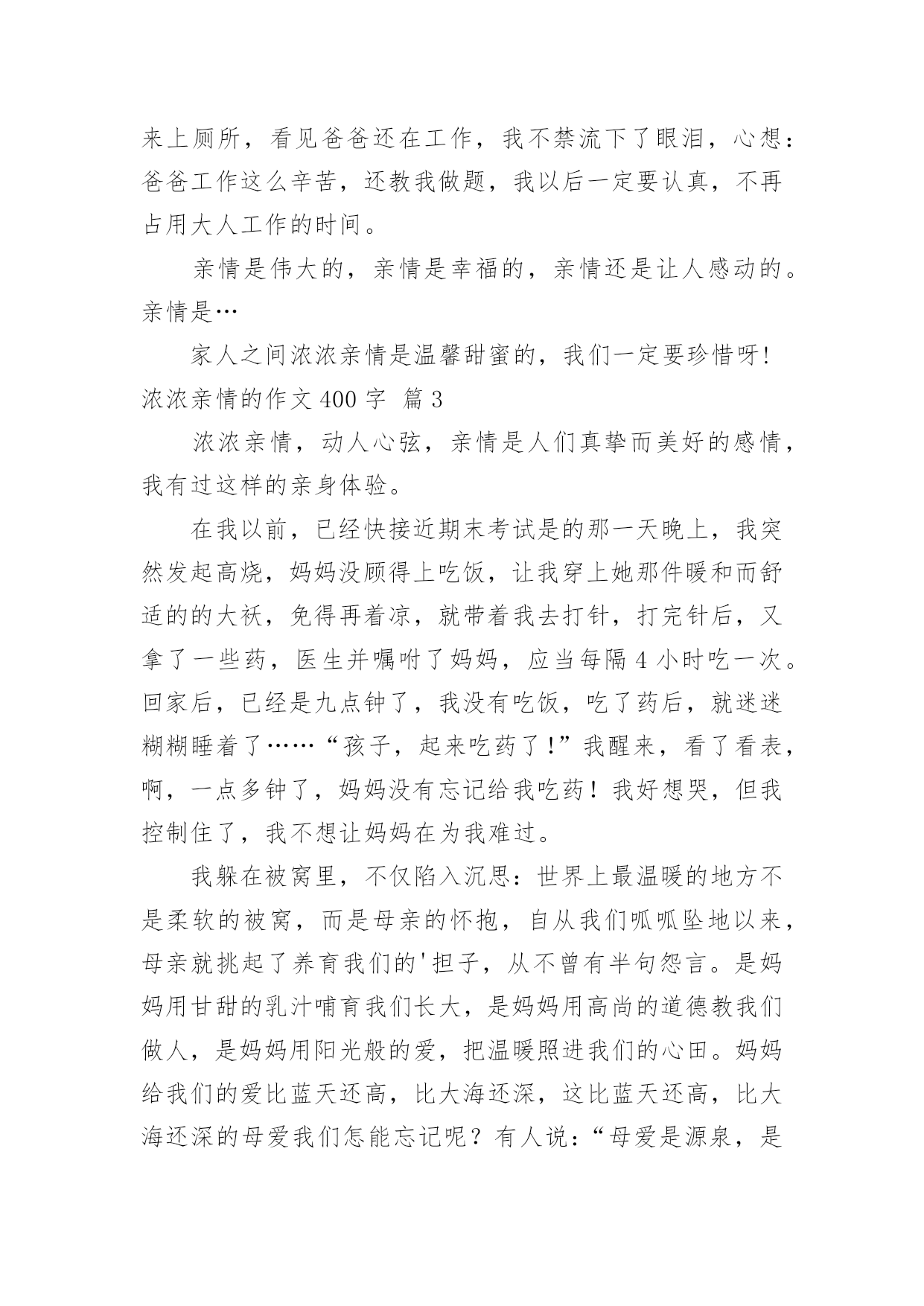 来上厕所，看见爸爸还在工作，我不禁流下了眼泪，心想：爸爸工作这么辛苦，还教我做题，我以后一定要认真，不再占用大人工作的时间。

亲情是伟大的，亲情是幸福的，亲情还是让人感动的。亲情是…

家人之间浓浓亲情是温馨甜蜜的，我们一定要珍惜呀!

浓浓亲情的作文 400 字 篇 3

浓浓亲情，动人心弦，亲情是人们真挚而美好的感情，我有过这样的亲身体验。

在我以前，已经快接近期末考试是的那一天晚上，我突然发起高烧，妈妈没顾得上吃饭，让我穿上她那件暖和而舒适的的大袄，免得再着凉，就带着我去打针，打完针后，又拿了一些药，医生并嘱咐了妈妈，应当每隔 4 小时吃一次。回家后，已经是九点钟了，我没有吃饭，吃了药后，就迷迷糊糊睡着了……“孩子，起来吃药了!”我醒来，看了看表，啊，一点多钟了，妈妈没有忘记给我吃药！我好想哭，但我控制住了，我不想让妈妈在为我难过。

我躲在被窝里，不仅陷入沉思：世界上最温暖的地方不是柔软的被窝，而是母亲的怀抱，自从我们呱呱坠地以来，母亲就挑起了养育我们的'担子，从不曾有半句怨言。是妈妈用甘甜的乳汁哺育我们长大，是妈妈用高尚的道德教我们做人，是妈妈用阳光般的爱，把温暖照进我们的心田。妈妈给我们的爱比蓝天还高，比大海还深，这比蓝天还高，比大海还深的母爱我们怎能忘记呢？有人说：“母爱是源泉，是